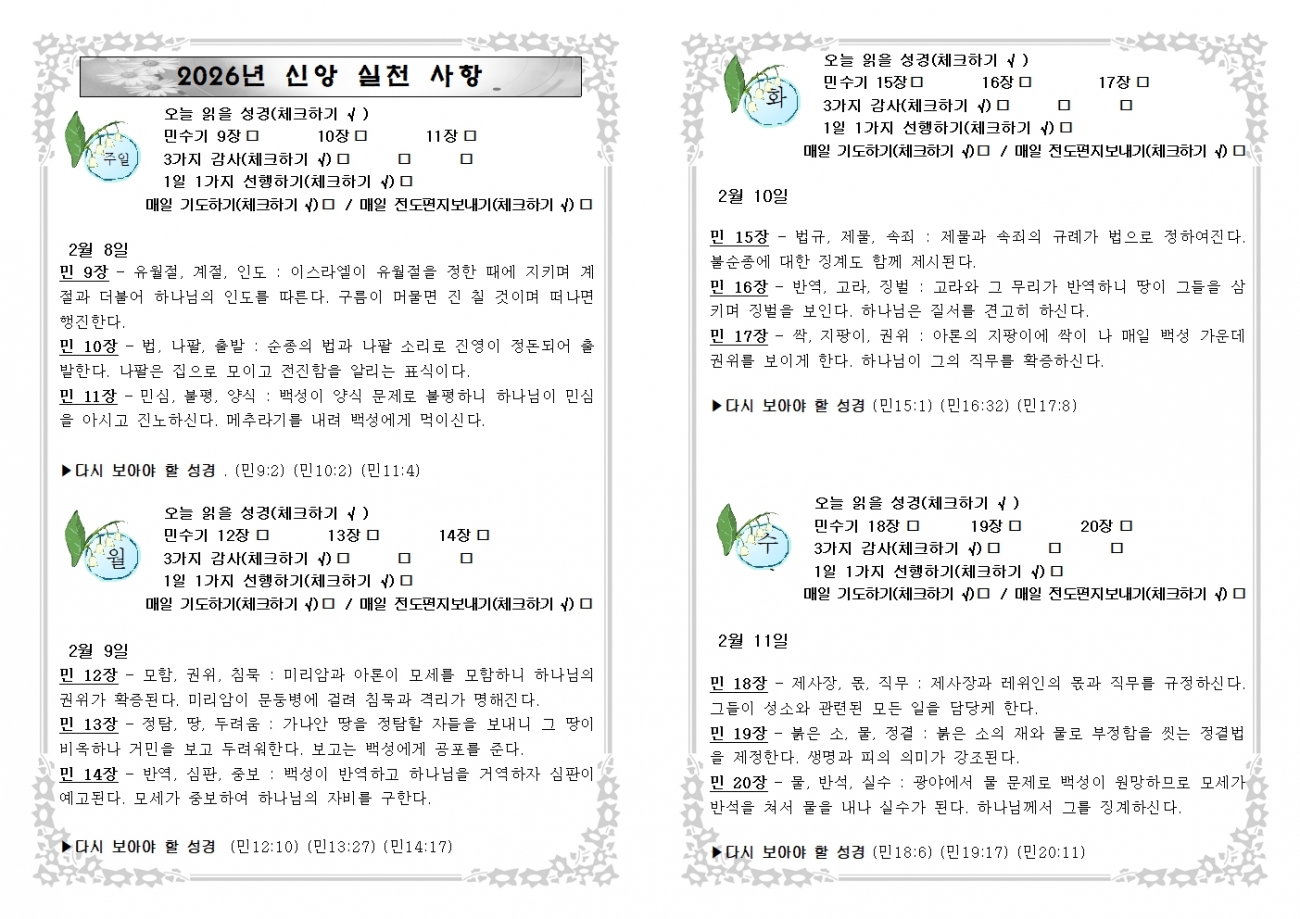 2026년 신앙 실천 사항

주일

오늘 읽을 성경(체크하기 √ )
민수기 9장 □ 10장 □ 11장 □
3가지 감사(체크하기 √) □ □ □
1일 1가지 선행하기(체크하기 √) □
매일 기도하기(체크하기 √) □ / 매일 전도편지보내기(체크하기 √) □

2월 8일

민 9장 - 유월절, 계절, 인도 : 이스라엘이 유월절을 정한 때에 지키며 계절과 더불어 하나님의 인도를 따른다. 구름이 머물면 진 칠 것이며 떠나면 행진한다.
민 10장 - 법, 나팔, 출발 : 순종의 법과 나팔 소리로 진영이 정돈되어 출발한다. 나팔은 집으로 모이고 전진함을 알리는 표식이다.
민 11장 - 민심, 불평, 양식 : 백성이 양식 문제로 불평하니 하나님이 민심을 아시고 진노하신다. 메추라기를 내려 백성에게 먹이신다.

▶다시 보아야 할 성경 . (민9:2) (민10:2) (민11:4)

월

오늘 읽을 성경(체크하기 √ )
민수기 12장 □ 13장 □ 14장 □
3가지 감사(체크하기 √) □ □ □
1일 1가지 선행하기(체크하기 √) □
매일 기도하기(체크하기 √) □ / 매일 전도편지보내기(체크하기 √) □

2월 9일

민 12장 - 모함, 권위, 침묵 : 미리암과 아론이 모세를 모함하니 하나님의 권위가 확증된다. 미리암이 문둥병에 걸려 침묵과 격리가 명해진다.
민 13장 - 정탐, 땅, 두려움 : 가나안 땅을 정탐할 자들을 보내니 그 땅이 비옥하나 거민을 보고 두려워한다. 보고는 백성에게 공포를 준다.
민 14장 - 반역, 심판, 중보 : 백성이 반역하고 하나님을 거역하자 심판이 예고된다. 모세가 중보하여 하나님의 자비를 구한다.

▶다시 보아야 할 성경 (민12:10) (민13:27) (민14:17)

화

오늘 읽을 성경(체크하기 √ )
민수기 15장 □ 16장 □ 17장 □
3가지 감사(체크하기 √) □ □ □
1일 1가지 선행하기(체크하기 √) □
매일 기도하기(체크하기 √) □ / 매일 전도편지보내기(체크하기 √) □

2월 10일

민 15장 - 법규, 제물, 속죄 : 제물과 속죄의 규례가 법으로 정하여진다. 불순종에 대한 징계도 함께 제시된다.
민 16장 - 반역, 고라, 징벌 : 고라와 그 무리가 반역하니 땅이 그들을 삼키며 징벌을 보인다. 하나님은 질서를 견고히 하신다.
민 17장 - 싹, 지팡이, 권위 : 아론의 지팡이에 싹이 나 매일 백성 가운데 권위를 보이게 한다. 하나님이 그의 직무를 확증하신다.

▶다시 보아야 할 성경 (민15:1) (민16:32) (민17:8)

수

오늘 읽을 성경(체크하기 √ )
민수기 18장 □ 19장 □ 20장 □
3가지 감사(체크하기 √) □ □ □
1일 1가지 선행하기(체크하기 √) □
매일 기도하기(체크하기 √) □ / 매일 전도편지보내기(체크하기 √) □

2월 11일

민 18장 - 제사장, 몫, 직무 : 제사장과 레위인의 몫과 직무를 규정하신다. 그들이 성소와 관련된 모든 일을 담당케 한다.
민 19장 - 붉은 소, 물, 정결 : 붉은 소의 재와 물로 부정함을 씻는 정결법을 제정한다. 생명과 피의 의미가 강조된다.
민 20장 - 물, 반석, 실수 : 광야에서 물 문제로 백성이 원망하므로 모세가 반석을 쳐서 물을 내나 실수가 된다. 하나님께서 그를 징계하신다.

▶다시 보아야 할 성경 (민18:6) (민19:17) (민20:11)